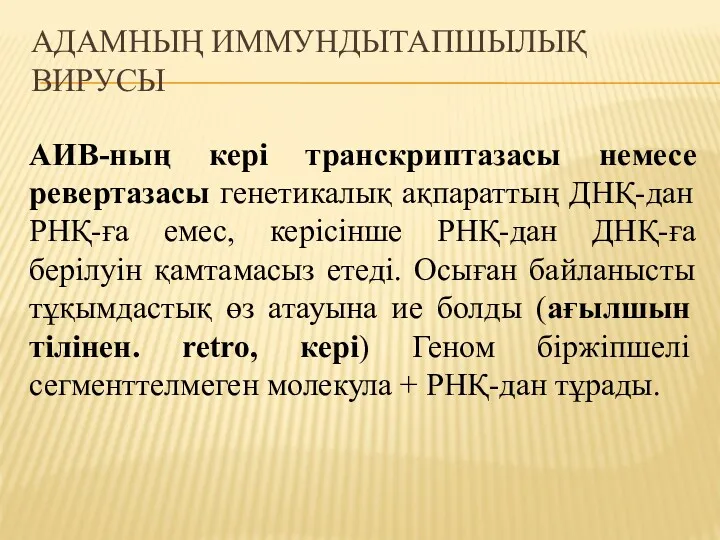 АДАМНЫҢ ИММУНДЫТАПШЫЛЫҚ ВИРУСЫ

АИВ-ның кері транскриптазасы немесе ревертазасы генетикалық ақпараттың ДНҚ-дан РНҚ-ға емес, керісінше РНҚ-дан ДНҚ-ға берілуін қамтамасыз етеді. Осыған байланысты тұқымдастық өз атауына ие болды (ағылшын тілінен. retro, кері) Геном біржіпшелі сегменттелмеген молекула + РНҚ-дан тұрады.